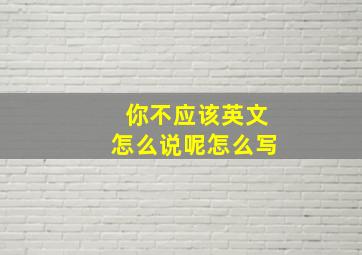 你不应该英文
怎么说呢怎么写